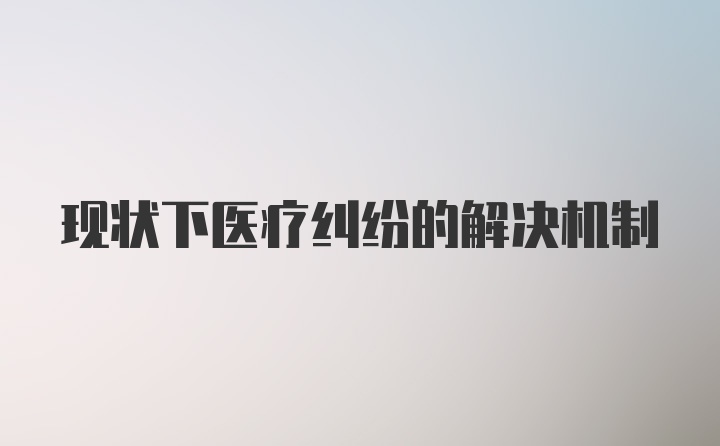 现状下医疗纠纷的解决机制